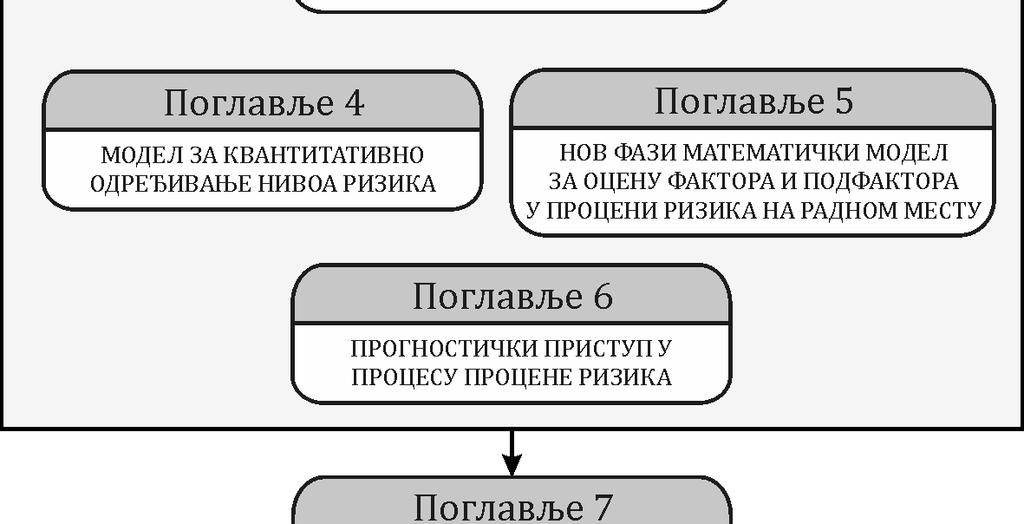 Поглавље 4

МОДЕЛ ЗА КВАНТИТАТИВНО ОДРЕЂИВАЊЕ НИВОА РИЗИКА

Поглавље 5

НОВ ФАЗИ МАТЕМАТИЧКИ МОДЕЛ ЗА ОЦЕНУ ФАКТОРА И ПОДФАКТОРА У ПРОЦЕНИ РИЗИКА НА РАДНОМ МЕСТУ

Поглавље 6

ПРОГНОСТИЧКИ ПРИСТУП У ПРОЦЕСУ ПРОЦЕНЕ РИЗИКА

Поглавље 7